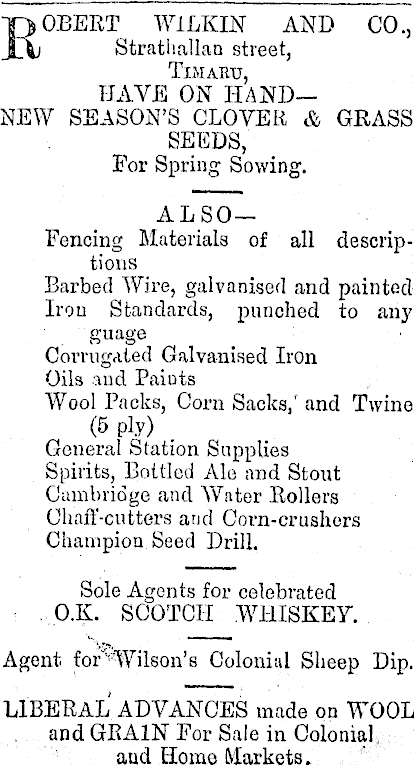 ROBERT WILKIN AND CO.,
Strathallan street,
TIMARU,
HAVE ON HAND—
NEW SEASON'S CLOVER & GRASS SEEDS,
For Spring Sowing.

ALSO—
Fencing Materials of all descriptions
Barbed Wire, galvanised and painted
Iron Standards, punched to any guage
Corrugated Galvanised Iron
Oils and Paints
Wool Packs, Corn Sacks, and Twine (5 ply)
General Station Supplies
Spirits, Bottled Ale and Stout
Cambridge and Water Rollers
Chaff-cutters and Corn-crushers
Champion Seed Drill.

Sole Agents for celebrated
O.K. SCOTCH WHISKEY.

Agent for Wilson's Colonial Sheep Dip.

LIBERAL ADVANCES made on WOOL and GRAIN For Sale in Colonial and Home Markets.